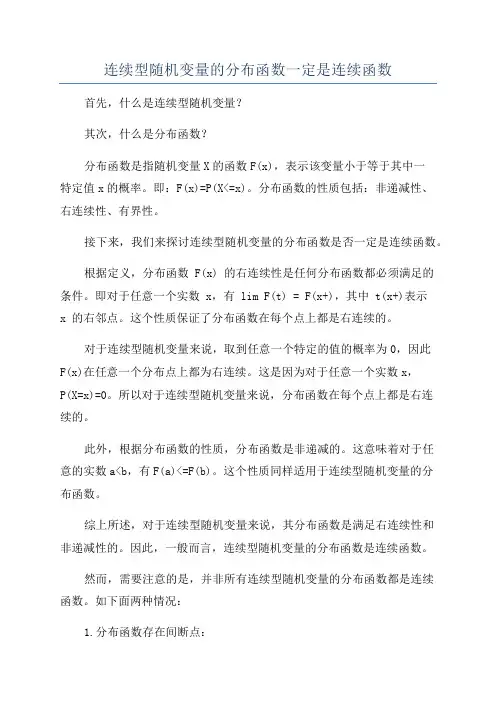 连续型随机变量的分布函数一定是连续函数

首先，什么是连续型随机变量?

其次，什么是分布函数?

分布函数是指随机变量 X 的函数 F(x)，表示该变量小于等于其中一特定值 x 的概率。即：F(x)=P(X<=x)。分布函数的性质包括：非递减性、右连续性、有界性。

接下来，我们来探讨连续型随机变量的分布函数是否一定是连续函数。

根据定义，分布函数 F(x) 的右连续性是任何分布函数都必须满足的条件。即对于任意一个实数 x，有 lim F(t) = F(x+)，其中 t(x+)表示 x 的右邻点。这个性质保证了分布函数在每个点上都是右连续的。

对于连续型随机变量来说，取到任意一个特定的值的概率为 0，因此 F(x)在任意一个分布点上都为右连续。这是因为对于任意一个实数 x，P(X=x)=0。所以对于连续型随机变量来说，分布函数在每个点上都是右连续的。

此外，根据分布函数的性质，分布函数是非递减的。这意味着对于任意的实数 a<b，有 F(a)<=F(b)。这个性质同样适用于连续型随机变量的分布函数。

综上所述，对于连续型随机变量来说，其分布函数是满足右连续性和非递减性的。因此，一般而言，连续型随机变量的分布函数是连续函数。

然而，需要注意的是，并非所有连续型随机变量的分布函数都是连续函数。如下面两种情况：

1.分布函数存在间断点：